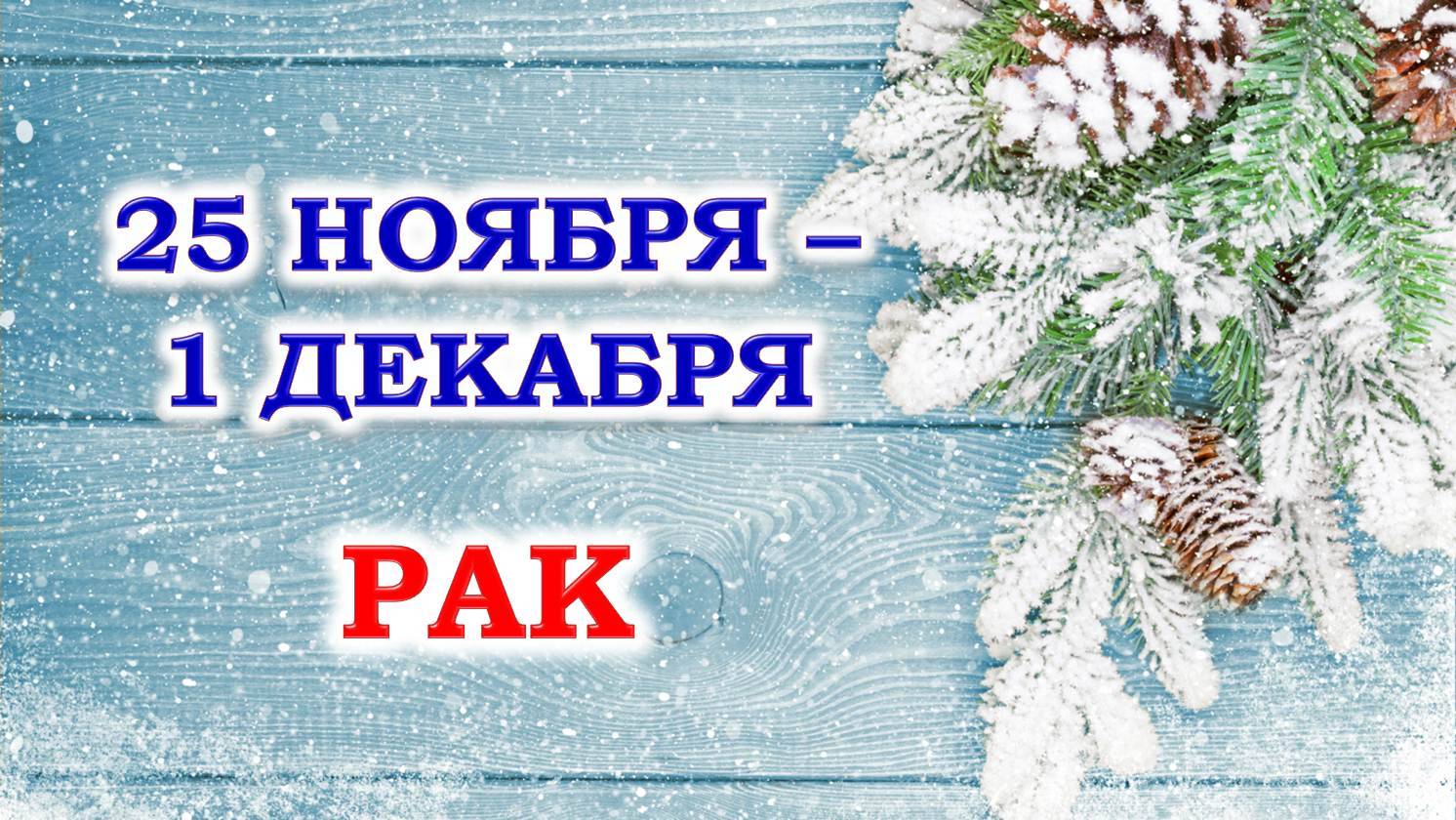 25 НОЯБРЯ –
1 ДЕКАБРЯ

РАК